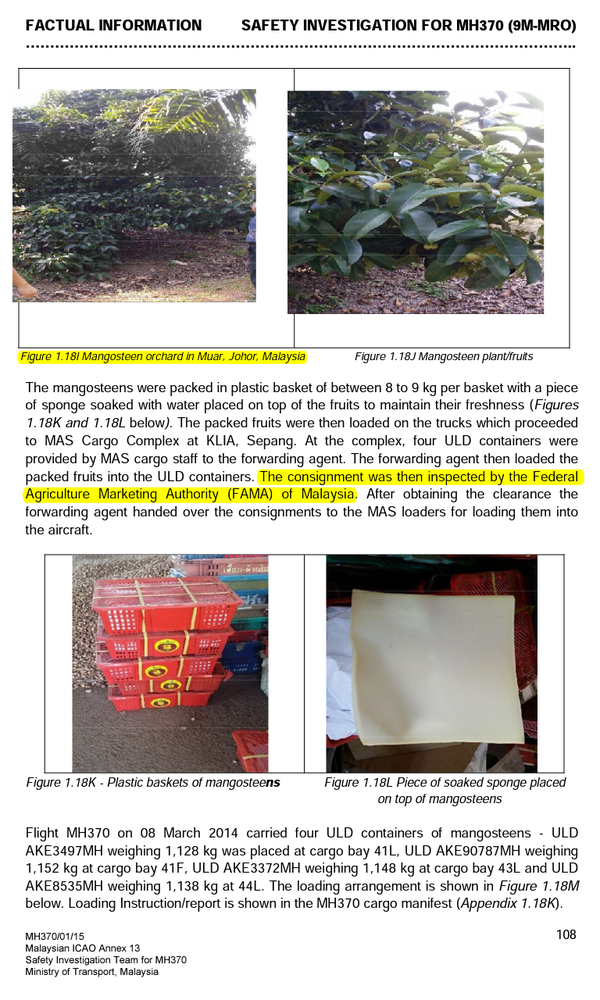 FACTUAL INFORMATION SAFETY INVESTIGATION FOR MH370 (9M-MRO)

Figure 1.18I Mangosteen orchard in Muar, Johor, Malaysia

Figure 1.18J Mangosteen plant/fruits

The mangosteens were packed in plastic basket of between 8 to 9 kg per basket with a piece of sponge soaked with water placed on top of the fruits to maintain their freshness (Figures 1.18K and 1.18L below). The packed fruits were then loaded on the trucks which proceeded to MAS Cargo Complex at KLIA, Sepang. At the complex, four ULD containers were provided by MAS cargo staff to the forwarding agent. The forwarding agent then loaded the packed fruits into the ULD containers. The consignment was then inspected by the Federal Agriculture Marketing Authority (FAMA) of Malaysia. After obtaining the clearance the forwarding agent handed over the consignments to the MAS loaders for loading them into the aircraft.

Figure 1.18K - Plastic baskets of mangosteens

Figure 1.18L Piece of soaked sponge placed on top of mangosteens

Flight MH370 on 08 March 2014 carried four ULD containers of mangosteens - ULD AKE3497MH weighing 1,128 kg was placed at cargo bay 41L, ULD AKE90787MH weighing 1,152 kg at cargo bay 41F, ULD AKE3372MH weighing 1,148 kg at cargo bay 43L and ULD AKE8535MH weighing 1,138 kg at 44L. The loading arrangement is shown in Figure 1.18M below. Loading Instruction/report is shown in the MH370 cargo manifest (Appendix 1.18K).

MH370/01/15
Malaysian ICAO Annex 13
Safety Investigation Team for MH370
Ministry of Transport, Malaysia

108